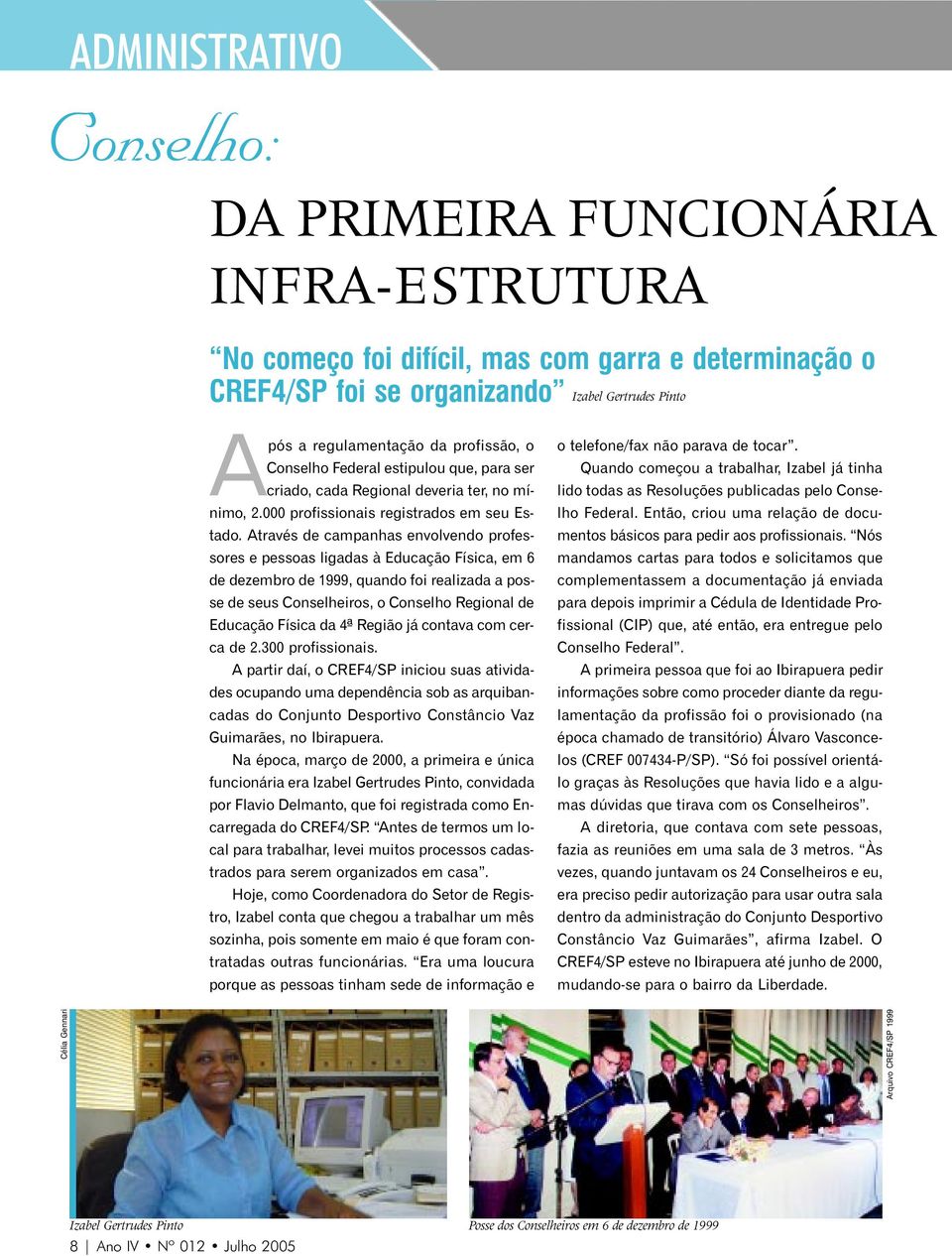 ADMINISTRATIVO

Conselho:

DA PRIMEIRA FUNCIONÁRIA INFRA-ESTRUTURA

“No começo foi difícil, mas com garra e determinação o CREF4/SP foi se organizando” Izabel Gertrudes Pinto

Após a regulamentação da profissão, o Conselho Federal estipulou que, para ser criado, cada Regional deveria ter, no mínimo, 2.000 profissionais registrados em seu Estado. Através de campanhas envolvendo professores e pessoas ligadas à Educação Física, em 6 de dezembro de 1999, quando foi realizada a posse de seus Conselheiros, o Conselho Regional de Educação Física da 4ª Região já contava com cerca de 2.300 profissionais.

A partir daí, o CREF4/SP iniciou suas atividades ocupando uma dependência sob as arquibancadas do Conjunto Desportivo Constâncio Vaz Guimarães, no Ibirapuera.

Na época, março de 2000, a primeira e única funcionária era Izabel Gertrudes Pinto, convidada por Flavio Delmanto, que foi registrada como Encarregada do CREF4/SP. “Antes de termos um local para trabalhar, levei muitos processos cadastrados para serem organizados em casa”.

Hoje, como Coordenadora do Setor de Registro, Izabel conta que chegou a trabalhar um mês sozinha, pois somente em maio é que foram contratadas outras funcionárias. “Era uma loucura porque as pessoas tinham sede de informação e o telefone/fax não parava de tocar”.

Quando começou a trabalhar, Izabel já tinha lido todas as Resoluções publicadas pelo Conselho Federal. Então, criou uma relação de documentos básicos para pedir aos profissionais. “Nós mandamos cartas para todos e solicitamos que complementassem a documentação já enviada para depois imprimir a Cédula de Identidade Profissional (CIP) que, até então, era entregue pelo Conselho Federal”.

A primeira pessoa que foi ao Ibirapuera pedir informações sobre como proceder diante da regulamentação da profissão foi o provisionado (na época chamado de transitório) Álvaro Vasconcelos (CREF 007434-P/SP). “Só foi possível orientá-lo graças às Resoluções que havia lido e a algumas dúvidas que tirava com os Conselheiros”.

A diretoria, que contava com sete pessoas, fazia as reuniões em uma sala de 3 metros. “Às vezes, quando juntavam os 24 Conselheiros e eu, era preciso pedir autorização para usar outra sala dentro da administração do Conjunto Desportivo Constâncio Vaz Guimarães”, afirma Izabel. O CREF4/SP esteve no Ibirapuera até junho de 2000, mudando-se para o bairro da Liberdade.

Célia Gennari

Arquivo CREF4/SP 1999

Izabel Gertrudes Pinto

Posse dos Conselheiros em 6 de dezembro de 1999

8 | Ano IV • Nº 012 • Julho 2005